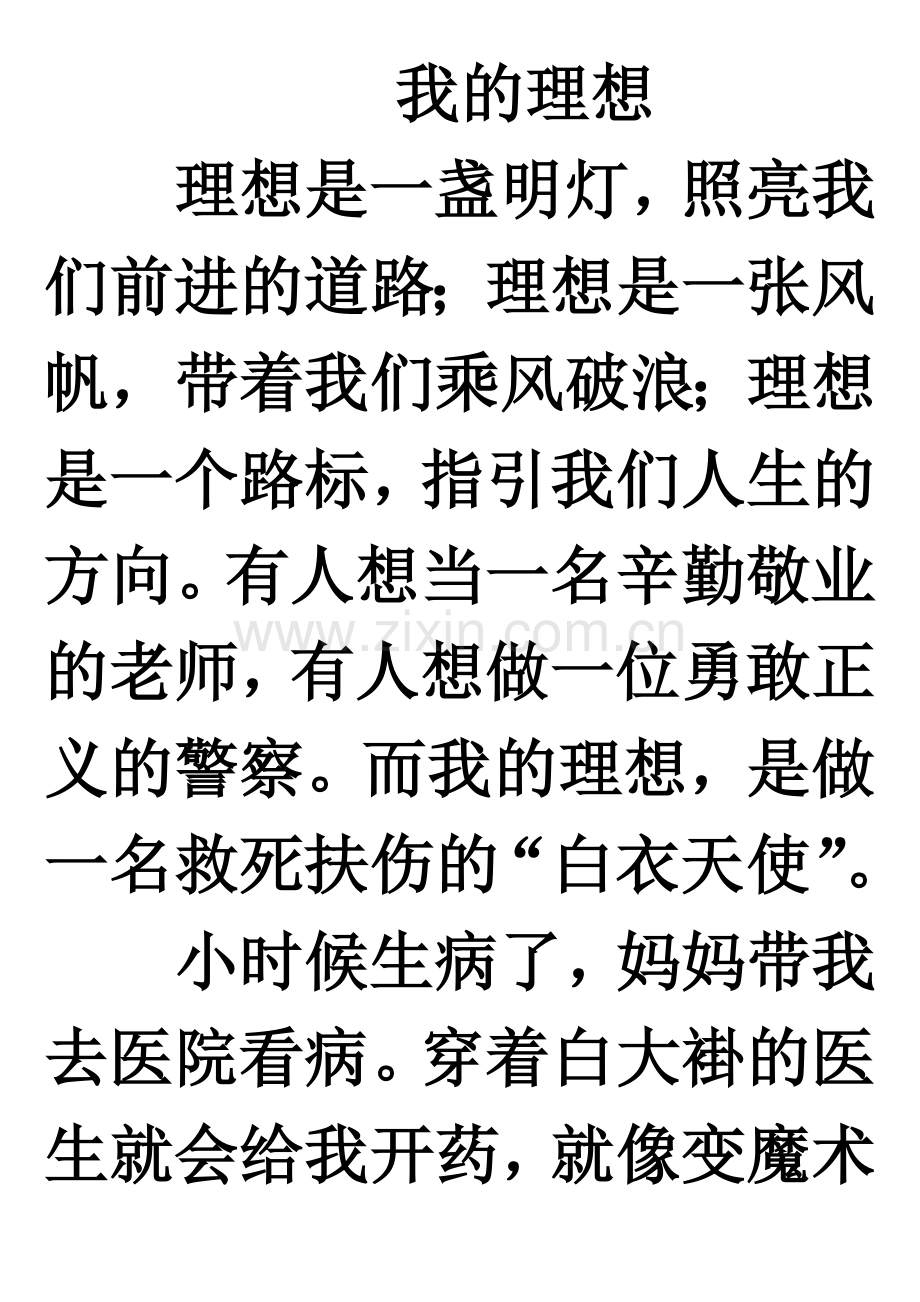 我的理想

理想是一盏明灯，照亮我们前进的道路；理想是一张风帆，带着我们乘风破浪；理想是一个路标，指引我们人生的方向。有人想当一名辛勤敬业的老师，有人想做一位勇敢正义的警察。而我的理想，是做一名救死扶伤的“白衣天使”。

小时候生病了，妈妈带我去医院看病。穿着白大褂的医生就会给我开药，就像变魔术

www.zixin.com.cn